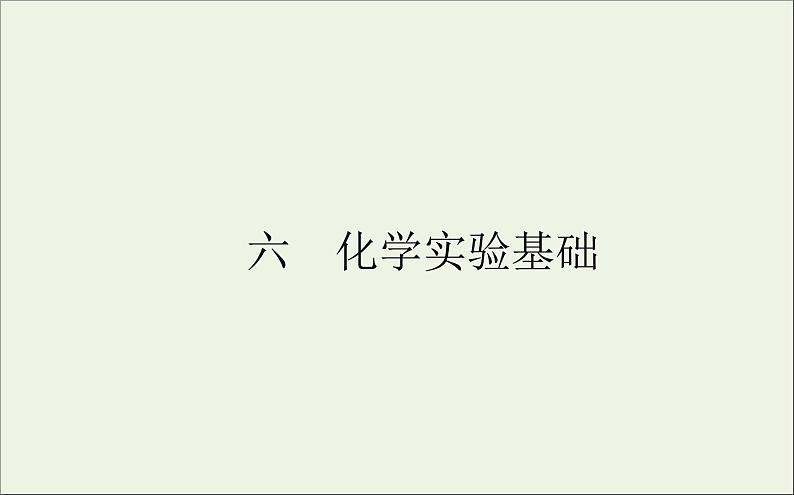 六　化学实验基础